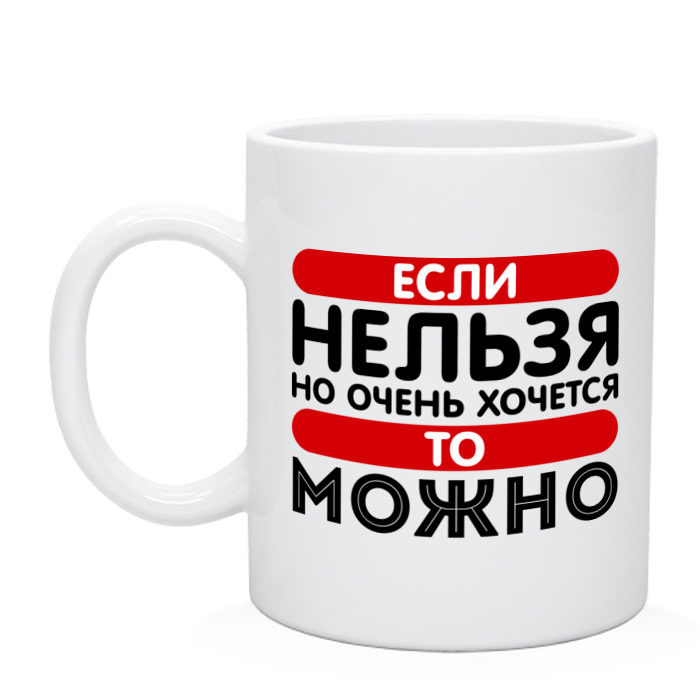 ЕСЛИ
НЕЛЬЗЯ
НО ОЧЕНЬ ХОЧЕТСЯ
ТО
МОЖНО